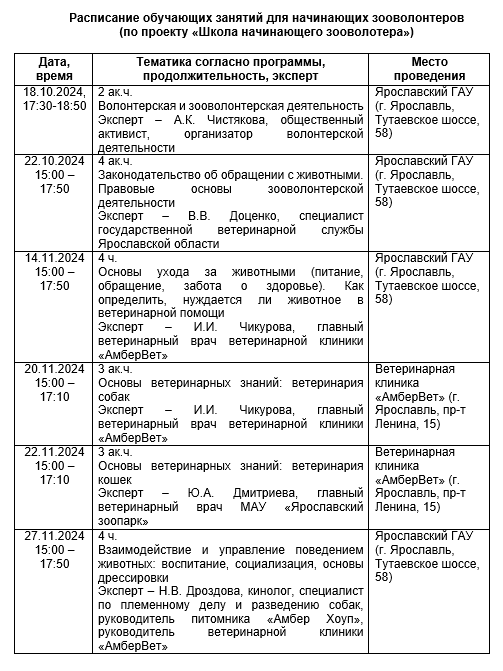 Расписание обучающих занятий для начинающих зооволонтеров
(по проекту «Школа начинающего зооволотера»)

| Дата, время | Тематика согласно программы, продолжительность, эксперт | Место проведения |
|---|---|---|
| 18.10.2024, 17:30-18:50 | 2 ак.ч. Волонтерская и зооволонтерская деятельность Эксперт – А.К. Чистякова, общественный активист, организатор волонтерской деятельности | Ярославский ГАУ (г. Ярославль, Тутаевское шоссе, 58) |
| 22.10.2024 15:00 – 17:50 | 4 ак.ч. Законодательство об обращении с животными. Правовые основы зооволонтерской деятельности Эксперт – В.В. Доценко, специалист государственной ветеринарной службы Ярославской области | Ярославский ГАУ (г. Ярославль, Тутаевское шоссе, 58) |
| 14.11.2024 15:00 – 17:50 | 4 ч. Основы ухода за животными (питание, обращение, забота о здоровье). Как определить, нуждается ли животное в ветеринарной помощи Эксперт – И.И. Чикурова, главный ветеринарный врач ветеринарной клиники «АмберВет» | Ярославский ГАУ (г. Ярославль, Тутаевское шоссе, 58) |
| 20.11.2024 15:00 – 17:10 | 3 ак.ч. Основы ветеринарных знаний: ветеринария собак Эксперт – И.И. Чикурова, главный ветеринарный врач ветеринарной клиники «АмберВет» | Ветеринарная клиника «АмберВет» (г. Ярославль, пр-т Ленина, 15) |
| 22.11.2024 15:00 – 17:10 | 3 ак.ч. Основы ветеринарных знаний: ветеринария кошек Эксперт – Ю.А. Дмитриева, главный ветеринарный врач МАУ «Ярославский зоопарк» | Ветеринарная клиника «АмберВет» (г. Ярославль, пр-т Ленина, 15) |
| 27.11.2024 15:00 – 17:50 | 4 ч. Взаимодействие и управление поведением животных: воспитание, социализация, основы дрессировки Эксперт – Н.В. Дроздова, кинолог, специалист по племенному делу и разведению собак, руководитель питомника «Амбер Хоуп», руководитель ветеринарной клиники «АмберВет» | Ярославский ГАУ (г. Ярославль, Тутаевское шоссе, 58) |